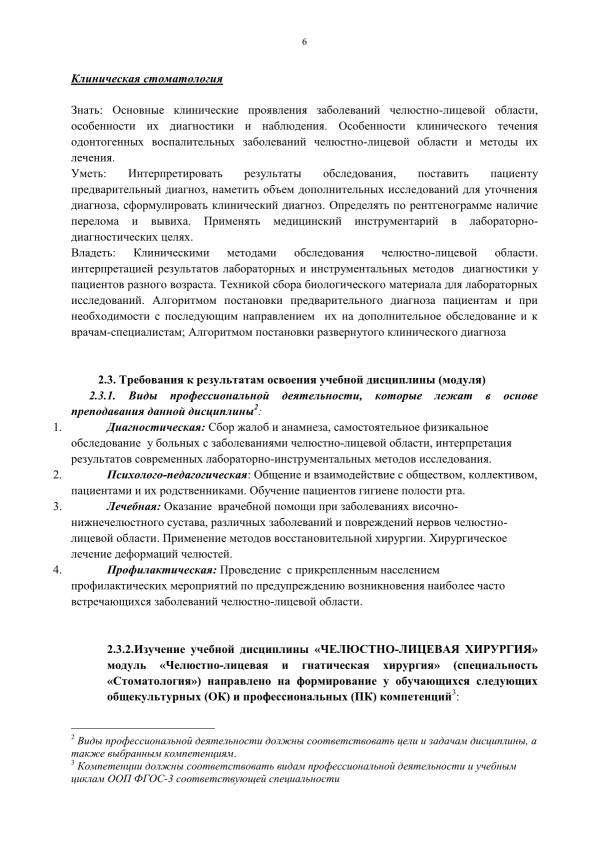 6

Клиническая стоматология

Знать: Основные клинические проявления заболеваний челюстно-лицевой области, особенности их диагностики и наблюдения. Особенности клинического течения одонтогенных воспалительных заболеваний челюстно-лицевой области и методы их лечения.
Уметь: Интерпретировать результаты обследования, поставить пациенту предварительный диагноз, наметить объем дополнительных исследований для уточнения диагноза, сформулировать клинический диагноз. Определять по рентгенограмме наличие перелома и вывиха. Применять медицинский инструментарий в лабораторно-диагностических целях.
Владеть: Клиническими методами обследования челюстно-лицевой области. интерпретацией результатов лабораторных и инструментальных методов диагностики у пациентов разного возраста. Техникой сбора биологического материала для лабораторных исследований. Алгоритмом постановки предварительного диагноза пациентам и при необходимости с последующим направлением их на дополнительное обследование и к врачам-специалистам; Алгоритмом постановки развернутого клинического диагноза

2.3. Требования к результатам освоения учебной дисциплины (модуля)
2.3.1. Виды профессиональной деятельности, которые лежат в основе преподавания данной дисциплины$^2$:
1. Диагностическая: Сбор жалоб и анамнеза, самостоятельное физикальное обследование у больных с заболеваниями челюстно-лицевой области, интерпретация результатов современных лабораторно-инструментальных методов исследования.
2. Психолого-педагогическая: Общение и взаимодействие с обществом, коллективом, пациентами и их родственниками. Обучение пациентов гигиене полости рта.
3. Лечебная: Оказание врачебной помощи при заболеваниях височно-нижнечелюстного сустава, различных заболеваний и повреждений нервов челюстно-лицевой области. Применение методов восстановительной хирургии. Хирургическое лечение деформаций челюстей.
4. Профилактическая: Проведение с прикрепленным населением профилактических мероприятий по предупреждению возникновения наиболее часто встречающихся заболеваний челюстно-лицевой области.

2.3.2.Изучение учебной дисциплины «ЧЕЛЮСТНО-ЛИЦЕВАЯ ХИРУРГИЯ» модуль «Челюстно-лицевая и гнатическая хирургия» (специальность «Стоматология») направлено на формирование у обучающихся следующих общекультурных (ОК) и профессиональных (ПК) компетенций$^3$:

$^2$ Виды профессиональной деятельности должны соответствовать цели и задачам дисциплины, а также выбранным компетенциям.
$^3$ Компетенции должны соответствовать видам профессиональной деятельности и учебным циклам ООП ФГОС-3 соответствующей специальности